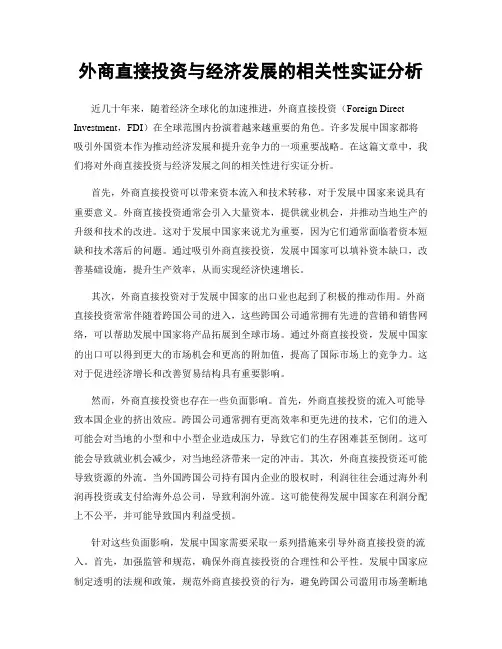 外商直接投资与经济发展的相关性实证分析

近几十年来，随着经济全球化的加速推进，外商直接投资（Foreign Direct Investment，FDI）在全球范围内扮演着越来越重要的角色。许多发展中国家都将吸引外国资本作为推动经济发展和提升竞争力的一项重要战略。在这篇文章中，我们将对外商直接投资与经济发展之间的相关性进行实证分析。

首先，外商直接投资可以带来资本流入和技术转移，对于发展中国家来说具有重要意义。外商直接投资通常会引入大量资本，提供就业机会，并推动当地生产的升级和技术的改进。这对于发展中国家来说尤为重要，因为它们通常面临着资本短缺和技术落后的问题。通过吸引外商直接投资，发展中国家可以填补资本缺口，改善基础设施，提升生产效率，从而实现经济快速增长。

其次，外商直接投资对于发展中国家的出口业也起到了积极的推动作用。外商直接投资常常伴随着跨国公司的进入，这些跨国公司通常拥有先进的营销和销售网络，可以帮助发展中国家将产品拓展到全球市场。通过外商直接投资，发展中国家的出口可以得到更大的市场机会和更高的附加值，提高了国际市场上的竞争力。这对于促进经济增长和改善贸易结构具有重要影响。

然而，外商直接投资也存在一些负面影响。首先，外商直接投资的流入可能导致本国企业的挤出效应。跨国公司通常拥有更高效率和更先进的技术，它们的进入可能会对当地的小型和中小型企业造成压力，导致它们的生存困难甚至倒闭。这可能会导致就业机会减少，对当地经济带来一定的冲击。其次，外商直接投资还可能导致资源的外流。当外国跨国公司持有国内企业的股权时，利润往往会通过海外利润再投资或支付给海外总公司，导致利润外流。这可能使得发展中国家在利润分配上不公平，并可能导致国内利益受损。

针对这些负面影响，发展中国家需要采取一系列措施来引导外商直接投资的流入。首先，加强监管和规范，确保外商直接投资的合理性和公平性。发展中国家应制定透明的法规和政策，规范外商直接投资的行为，避免跨国公司滥用市场垄断地